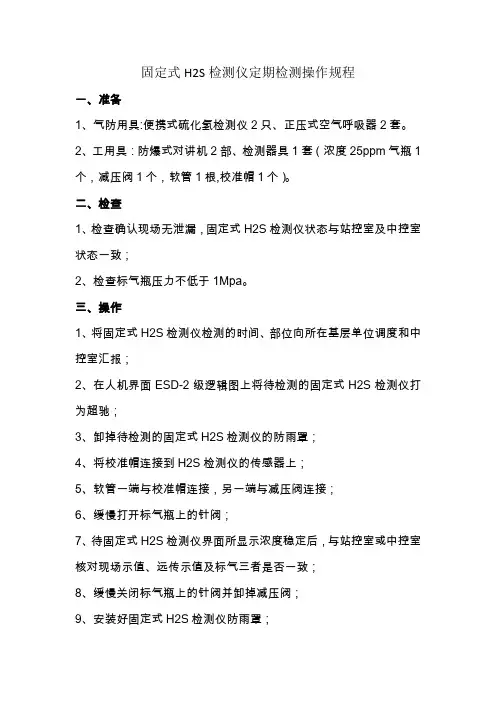 固定式 H2S 检测仪定期检测操作规程

一、准备

1、气防用具:便携式硫化氢检测仪 2 只、正压式空气呼吸器 2 套。

2、工用具：防爆式对讲机 2 部、检测器具 1 套（浓度 25ppm 气瓶 1 个，减压阀 1 个，软管 1 根,校准帽 1 个）。

二、检查

1、检查确认现场无泄漏，固定式 H2S 检测仪状态与站控室及中控室状态一致；

2、检查标气瓶压力不低于 1Mpa。

三、操作

1、将固定式 H2S 检测仪检测的时间、部位向所在基层单位调度和中控室汇报；

2、在人机界面 ESD-2 级逻辑图上将待检测的固定式 H2S 检测仪打为超驰；

3、卸掉待检测的固定式 H2S 检测仪的防雨罩；

4、将校准帽连接到 H2S 检测仪的传感器上；

5、软管一端与校准帽连接，另一端与减压阀连接；

6、缓慢打开标气瓶上的针阀；

7、待固定式 H2S 检测仪界面所显示浓度稳定后，与站控室或中控室核对现场示值、远传示值及标气三者是否一致；

8、缓慢关闭标气瓶上的针阀并卸掉减压阀；

9、安装好固定式 H2S 检测仪防雨罩；